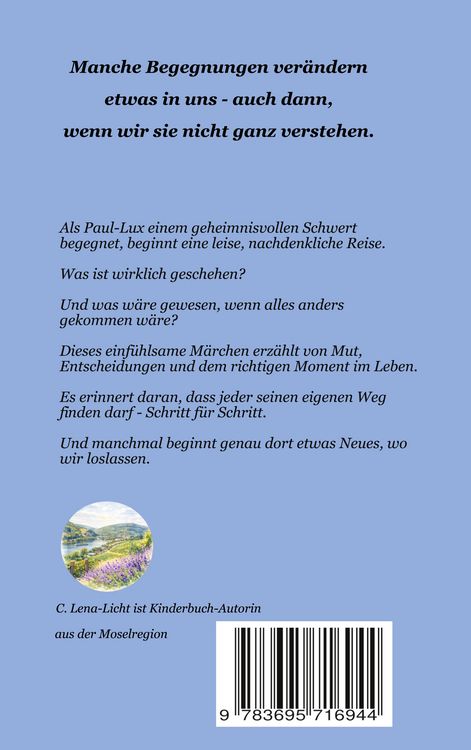 Manche Begegnungen verändern etwas in uns - auch dann, wenn wir sie nicht ganz verstehen.

Als Paul-Lux einem geheimnisvollen Schwert begegnet, beginnt eine leise, nachdenkliche Reise.

Was ist wirklich geschehen?

Und was wäre gewesen, wenn alles anders gekommen wäre?

Dieses einfühlsame Märchen erzählt von Mut, Entscheidungen und dem richtigen Moment im Leben.

Es erinnert daran, dass jeder seinen eigenen Weg finden darf - Schritt für Schritt.

Und manchmal beginnt genau dort etwas Neues, wo wir loslassen.

C. Lena-Licht ist Kinderbuch-Autorin

aus der Moselregion

9 783695 716944